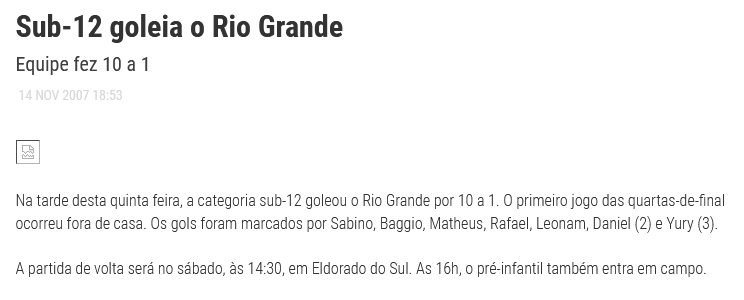 Sub-12 goleia o Rio Grande

Equipe fez 10 a 1

14 NOV 2007 18:53

Na tarde desta quinta feira, a categoria sub-12 goleou o Rio Grande por 10 a 1. O primeiro jogo das quartas-de-final ocorreu fora de casa. Os gols foram marcados por Sabino, Baggio, Matheus, Rafael, Leonam, Daniel (2) e Yury (3).

A partida de volta será no sábado, às 14:30, em Eldorado do Sul. As 16h, o pré-infantil também entra em campo.